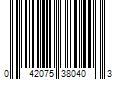 0 42075 38040 3